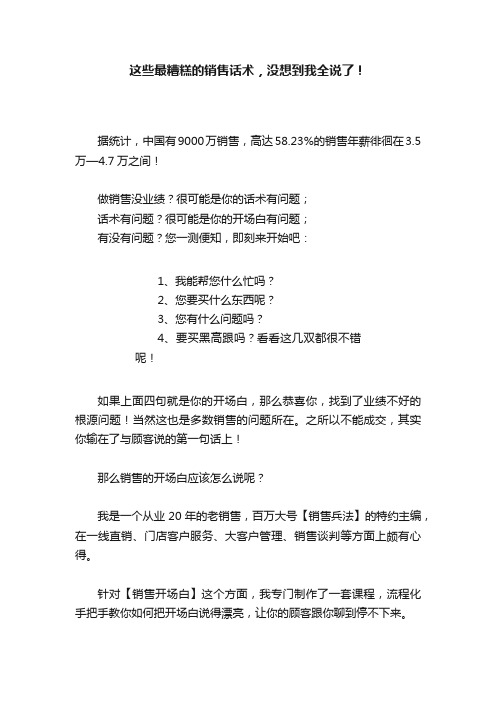 这些最糟糕的销售话术，没想到我全说了！

据统计，中国有9000万销售，高达58.23%的销售年薪徘徊在3.5万—4.7万之间！

做销售没业绩？很可能是你的话术有问题；
话术有问题？很可能是你的开场白有问题；
有没有问题？您一测便知，即刻来开始吧：

1、我能帮您什么忙吗？
2、您要买什么东西呢？
3、您有什么问题吗？
4、要买黑高跟吗？看看这几双都很不错呢！

如果上面四句就是你的开场白，那么恭喜你，找到了业绩不好的根源问题！当然这也是多数销售的问题所在。之所以不能成交，其实你输在了与顾客说的第一句话上！

那么销售的开场白应该怎么说呢？

我是一个从业20年的老销售，百万大号【销售兵法】的特约主编，在一线直销、门店客户服务、大客户管理、销售谈判等方面上颇有心得。

针对【销售开场白】这个方面，我专门制作了一套课程，流程化手把手教你如何把开场白说得漂亮，让你的顾客跟你聊到停不下来。